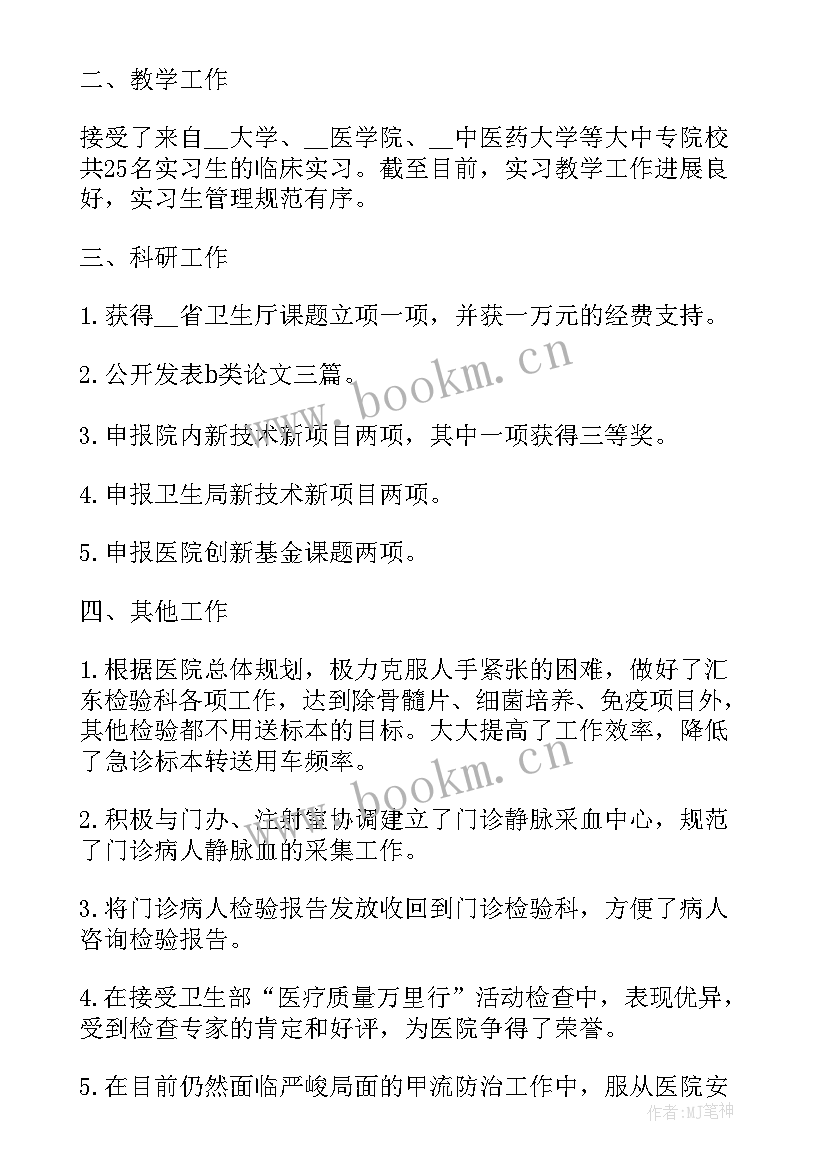 二、教学工作

接受了来自__大学、__医学院、__中医药大学等大中专院校共25名实习生的临床实习。截至目前，实习教学工作进展良好，实习生管理规范有序。

三、科研工作

1.获得__省卫生厅课题立项一项，并获一万元的经费支持。

2.公开发表b类论文三篇。

3.申报院内新技术新项目两项，其中一项获得三等奖。

4.申报卫生局新技术新项目两项。

5.申报医院创新基金课题两项。

四、其他工作

1.根据医院总体规划，极力克服人手紧张的困难，做好了汇东检验科各项工作，达到除骨髓片、细菌培养、免疫项目外，其他检验都不用送标本的目标。大大提高了工作效率，降低了急诊标本转送用车频率。

2.积极与门办、注射室协调建立了门诊静脉采血中心，规范了门诊病人静脉血的采集工作。

3.将门诊病人检验报告发放收回到门诊检验科，方便了病人咨询检验报告。

4.在接受卫生部“医疗质量万里行”活动检查中，表现优异，受到检查专家的肯定和好评，为医院争得了荣誉。

5.在目前仍然面临严峻局面的甲流防治工作中，服从医院安

www.bookm.cn

www.bookm.cn

作者:MJ笔神